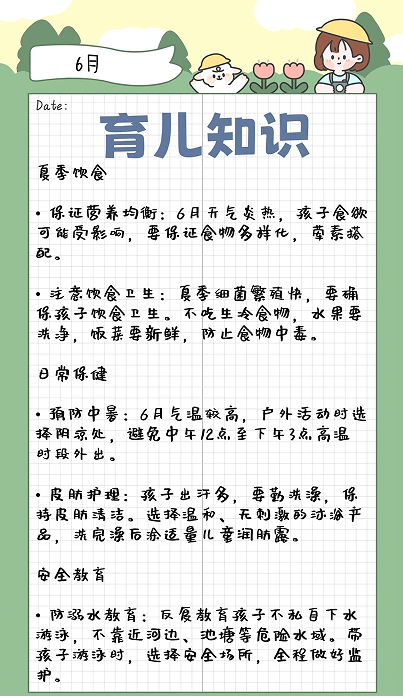 6月

Date:

育儿知识

夏季饮食

• 保证营养均衡：6月天气炎热，孩子食欲可能受影响，要保证食物多样化，荤素搭配。

• 注意饮食卫生：夏季细菌繁殖快，要确保孩子饮食卫生。不吃生冷食物，水果要洗净，饭菜要新鲜，防止食物中毒。

日常保健

• 预防中暑：6月气温较高，户外活动时选择阴凉处，避免中午12点至下午3点高温时段外出。

• 皮肤护理：孩子出汗多，要勤洗澡，保持皮肤清洁。选择温和、无刺激的沐浴产品，洗完澡后涂适量儿童润肤露。

安全教育

• 防溺水教育：反复教育孩子不私自下水游泳，不靠近河边、池塘等危险水域。带孩子游泳时，选择安全场所，全程做好监护。